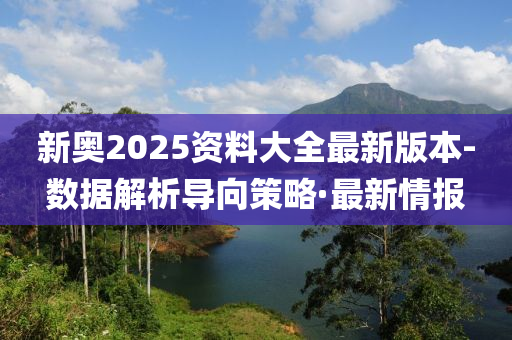 新奥2025资料大全最新版本-数据解析导向策略·最新情报